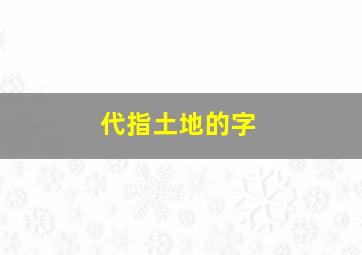 代指土地的字